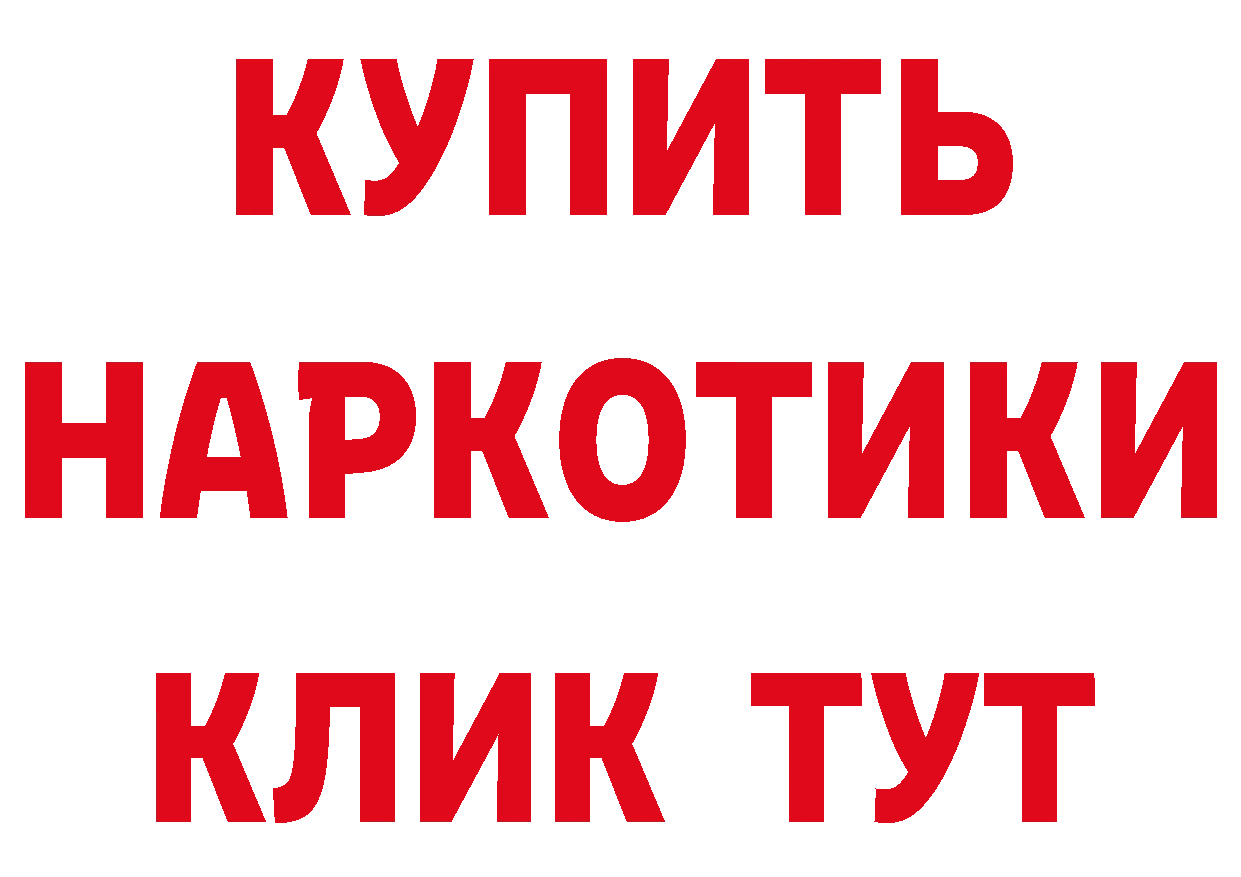 КУПИТЬ
НАРКОТИКИ
КЛИК ТУТ